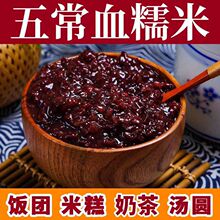 五常血糯米

饭团 米糕 奶茶 汤圆